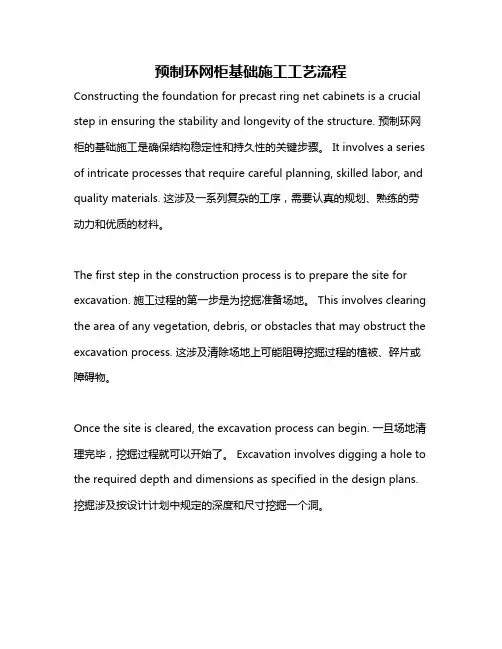 预制环网柜基础施工工艺流程

Constructing the foundation for precast ring net cabinets is a crucial step in ensuring the stability and longevity of the structure. 预制环网柜的基础施工是确保结构稳定性和持久性的关键步骤。 It involves a series of intricate processes that require careful planning, skilled labor, and quality materials. 这涉及一系列复杂的工序，需要认真的规划、熟练的劳动力和优质的材料。

The first step in the construction process is to prepare the site for excavation. 施工过程的第一步是为挖掘准备场地。 This involves clearing the area of any vegetation, debris, or obstacles that may obstruct the excavation process. 这涉及清除场地上可能阻碍挖掘过程的植被、碎片或障碍物。

Once the site is cleared, the excavation process can begin. 一旦场地清理完毕，挖掘过程就可以开始了。 Excavation involves digging a hole to the required depth and dimensions as specified in the design plans. 挖掘涉及按设计计划中规定的深度和尺寸挖掘一个洞。